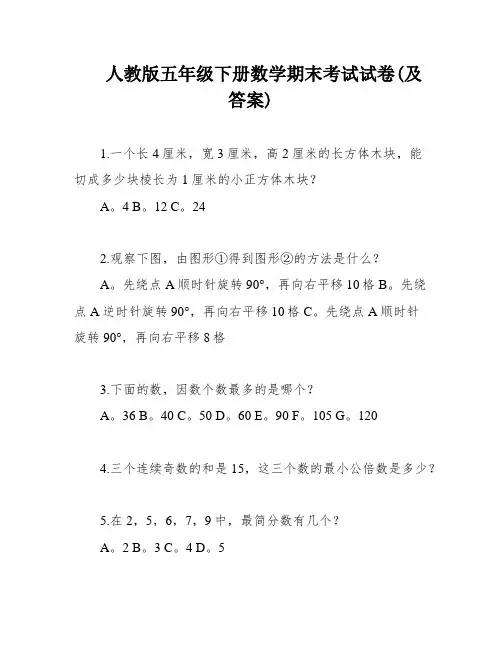 人教版五年级下册数学期末考试试卷(及答案)

1.一个长 4 厘米，宽 3 厘米，高 2 厘米的长方体木块，能切成多少块棱长为 1 厘米的小正方体木块？

A。4 B。12 C。24

2.观察下图，由图形①得到图形②的方法是什么？

A。先绕点 A 顺时针旋转 90°，再向右平移 10 格 B。先绕点 A 逆时针旋转 90°，再向右平移 10 格 C。先绕点 A 顺时针旋转 90°，再向右平移 8 格

3.下面的数，因数个数最多的是哪个？

A。36 B。40 C。50 D。60 E。90 F。105 G。120

4.三个连续奇数的和是 15，这三个数的最小公倍数是多少？

5.在 2，5，6，7，9 中，最简分数有几个？

A。2 B。3 C。4 D。5